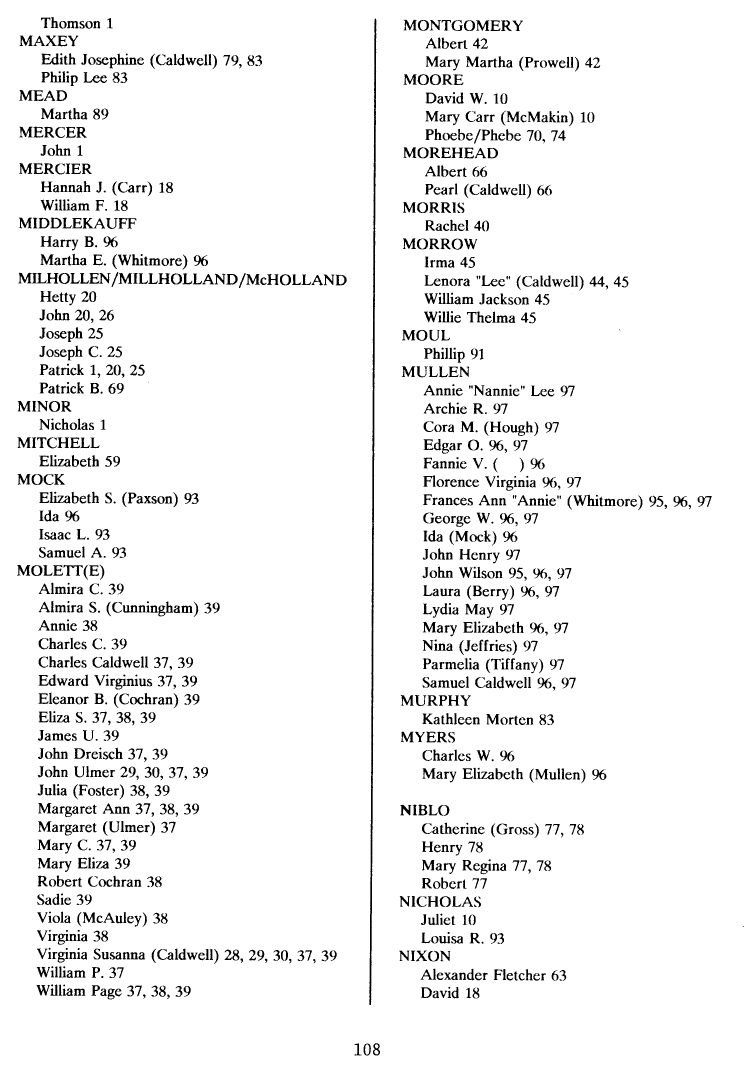 Thomson 1
MAXEY
Edith Josephine (Caldwell) 79, 83
Philip Lee 83
MEAD
Martha 89
MERCER
John 1
MERCIER
Hannah J. (Carr) 18
William F. 18
MIDDLEKAUFF
Harry B. 96
Martha E. (Whitmore) 96
MILHOLLEN/MILLHOLLAND/McHOLLAND
Hetty 20
John 20, 26
Joseph 25
Joseph C. 25
Patrick 1, 20, 25
Patrick B. 69
MINOR
Nicholas 1
MITCHELL
Elizabeth 59
MOCK
Elizabeth S. (Paxson) 93
Ida 96
Isaac L. 93
Samuel A. 93
MOLETT(E)
Almira C. 39
Almira S. (Cunningham) 39
Annie 38
Charles C. 39
Charles Caldwell 37, 39
Edward Virginius 37, 39
Eleanor B. (Cochran) 39
Eliza S. 37, 38, 39
James U. 39
John Dreisch 37, 39
John Ulmer 29, 30, 37, 39
Julia (Foster) 38, 39
Margaret Ann 37, 38, 39
Margaret (Ulmer) 37
Mary C. 37, 39
Mary Eliza 39
Robert Cochran 38
Sadie 39
Viola (McAuley) 38
Virginia 38
Virginia Susanna (Caldwell) 28, 29, 30, 37, 39
William P. 37
William Page 37, 38, 39

MONTGOMERY
Albert 42
Mary Martha (Prowell) 42
MOORE
David W. 10
Mary Carr (McMakin) 10
Phoebe/Phebe 70, 74
MOREHEAD
Albert 66
Pearl (Caldwell) 66
MORRIS
Rachel 40
MORROW
Irma 45
Lenora "Lee" (Caldwell) 44, 45
William Jackson 45
Willie Thelma 45
MOUL
Phillip 91
MULLEN
Annie "Nannie" Lee 97
Archie R. 97
Cora M. (Hough) 97
Edgar O. 96, 97
Fannie V. ( ) 96
Florence Virginia 96, 97
Frances Ann "Annie" (Whitmore) 95, 96, 97
George W. 96, 97
Ida (Mock) 96
John Henry 97
John Wilson 95, 96, 97
Laura (Berry) 96, 97
Lydia May 97
Mary Elizabeth 96, 97
Nina (Jeffries) 97
Parmelia (Tiffany) 97
Samuel Caldwell 96, 97
MURPHY
Kathleen Morten 83
MYERS
Charles W. 96
Mary Elizabeth (Mullen) 96

NIBLO
Catherine (Gross) 77, 78
Henry 78
Mary Regina 77, 78
Robert 77
NICHOLAS
Juliet 10
Louisa R. 93
NIXON
Alexander Fletcher 63
David 18

108